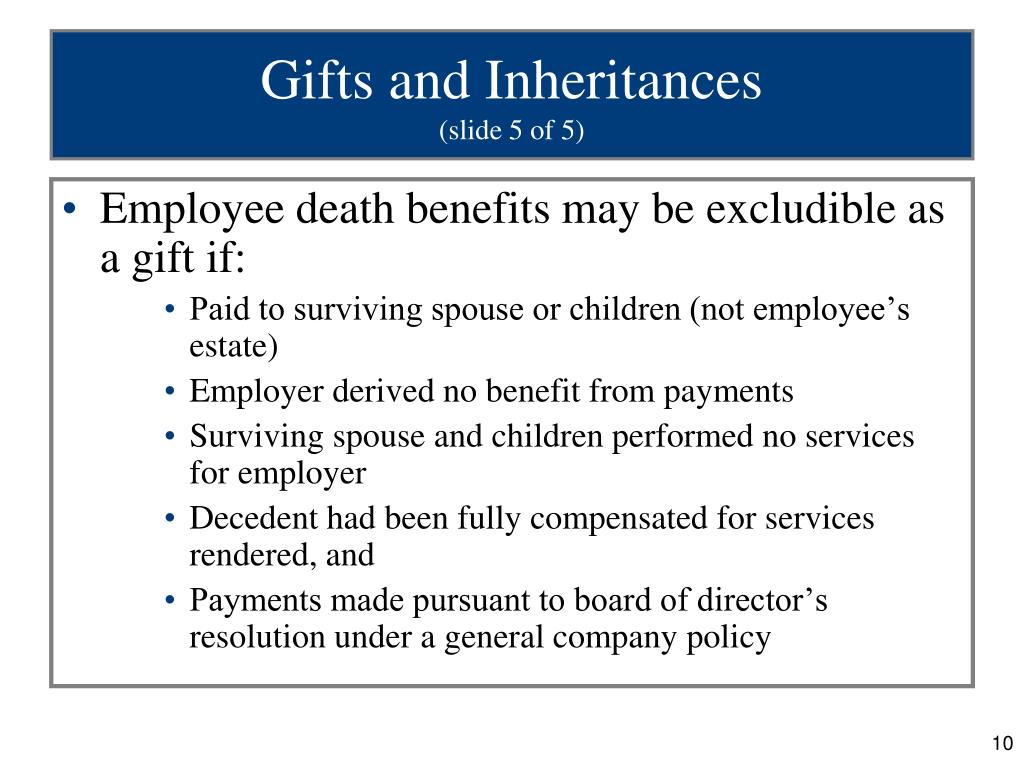 Gifts and Inheritances
(slide 5 of 5)

• Employee death benefits may be excludible as a gift if:
  • Paid to surviving spouse or children (not employee’s estate)
  • Employer derived no benefit from payments
  • Surviving spouse and children performed no services for employer
  • Decedent had been fully compensated for services rendered, and
  • Payments made pursuant to board of director’s resolution under a general company policy

10